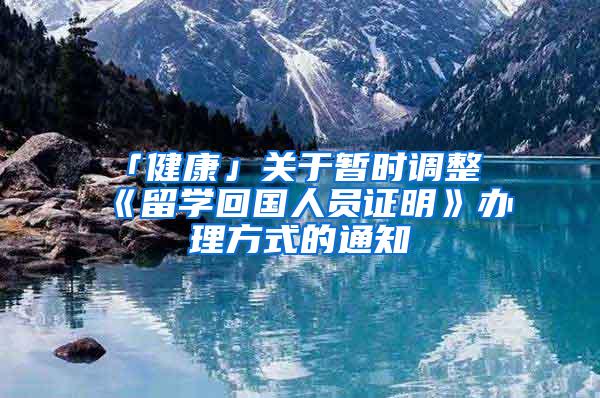 「健康」关于暂时调整《留学回国人员证明》办理方式的通知